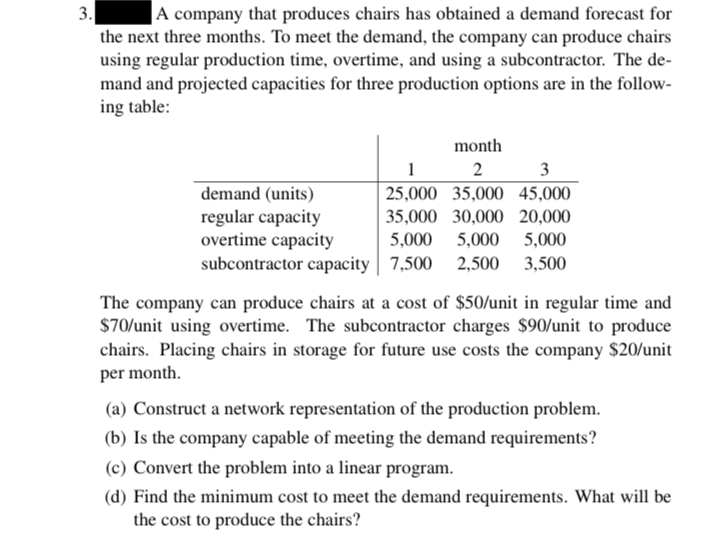 3. A company that produces chairs has obtained a demand forecast for the next three months. To meet the demand, the company can produce chairs using regular production time, overtime, and using a subcontractor. The demand and projected capacities for three production options are in the following table:

| | month | | |
|---|---|---|---|
| | 1 | 2 | 3 |
| demand (units) | 25,000 | 35,000 | 45,000 |
| regular capacity | 35,000 | 30,000 | 20,000 |
| overtime capacity | 5,000 | 5,000 | 5,000 |
| subcontractor capacity | 7,500 | 2,500 | 3,500 |

The company can produce chairs at a cost of \$50/unit in regular time and \$70/unit using overtime. The subcontractor charges \$90/unit to produce chairs. Placing chairs in storage for future use costs the company \$20/unit per month.

(a) Construct a network representation of the production problem.

(b) Is the company capable of meeting the demand requirements?

(c) Convert the problem into a linear program.

(d) Find the minimum cost to meet the demand requirements. What will be the cost to produce the chairs?